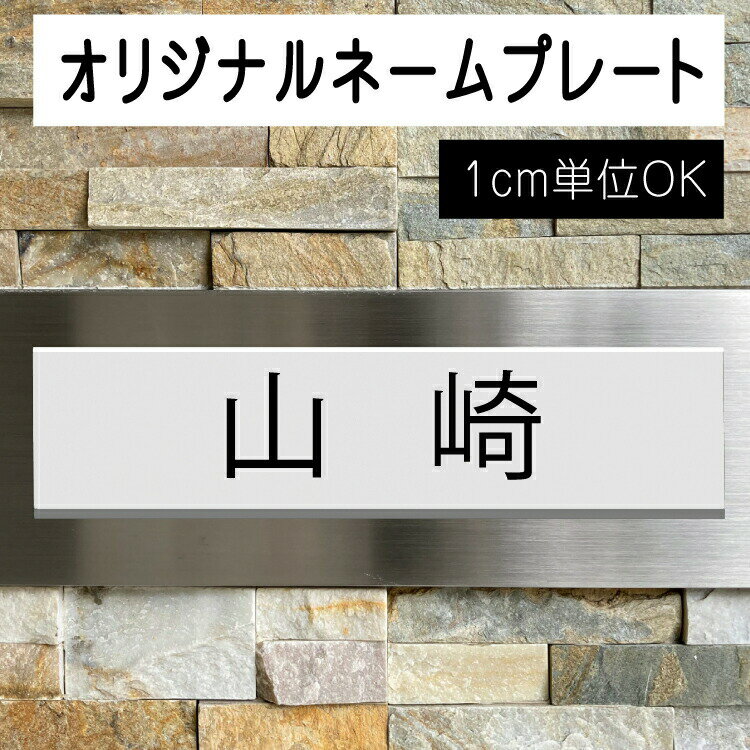 オリジナルネームプレート

1cm単位OK

山　崎